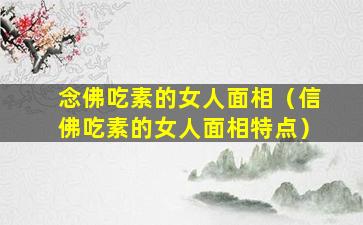 念佛吃素的女人面相（信佛吃素的女人面相特点）